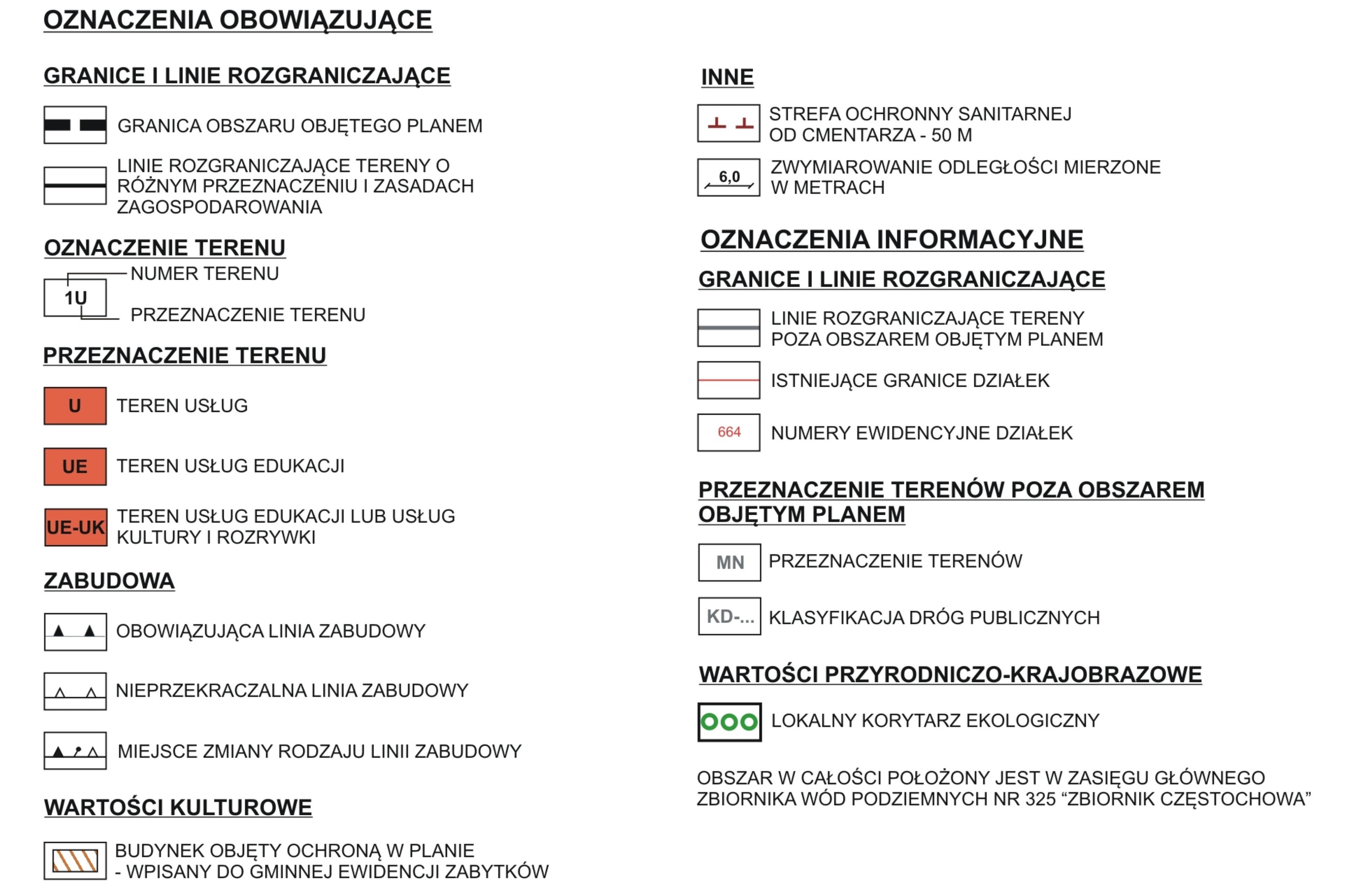 OZNACZENIA OBOWIĄZUJĄCE

GRANICE I LINIE ROZGRANICZAJĄCE

GRANICA OBSZARU OBJĘTEGO PLANEM

LINIE ROZGRANICZAJĄCE TERENY O RÓŻNYM PRZEZNACZENIU I ZASADACH ZAGOSPODAROWANIA

OZNACZENIE TERENU

NUMER TERENU
1U
PRZEZNACZENIE TERENU

PRZEZNACZENIE TERENU

U TEREN USŁUG

UE TEREN USŁUG EDUKACJI

UE-UK TEREN USŁUG EDUKACJI LUB USŁUG KULTURY I ROZRYWKI

ZABUDOWA

OBOWIĄZUJĄCA LINIA ZABUDOWY

NIEPRZEKRACZALNA LINIA ZABUDOWY

MIEJSCE ZMIANY RODZAJU LINII ZABUDOWY

WARTOŚCI KULTUROWE

BUDYNEK OBJĘTY OCHRONĄ W PLANIE - WPISANY DO GMINNEJ EWIDENCJI ZABYTKÓW

INNE

STREFA OCHRONNY SANITARNEJ OD CMENTARZA - 50 M

6,0 ZWYMIAROWANIE ODLEGŁOŚCI MIERZONE W METRACH

OZNACZENIA INFORMACYJNE

GRANICE I LINIE ROZGRANICZAJĄCE

LINIE ROZGRANICZAJĄCE TERENY POZA OBSZAREM OBJĘTYM PLANEM

ISTNIEJĄCE GRANICE DZIAŁEK

664 NUMERY EWIDENCYJNE DZIAŁEK

PRZEZNACZENIE TERENÓW POZA OBSZAREM OBJĘTYM PLANEM

MN PRZEZNACZENIE TERENÓW

KD-... KLASYFIKACJA DRÓG PUBLICZNYCH

WARTOŚCI PRZYRODNICZO-KRAJOBRAZOWE

LOKALNY KORYTARZ EKOLOGICZNY

OBSZAR W CAŁOŚCI POŁOŻONY JEST W ZASIĘGU GŁÓWNEGO ZBIORNIKA WÓD PODZIEMNYCH NR 325 “ZBIORNIK CZĘSTOCHOWA”